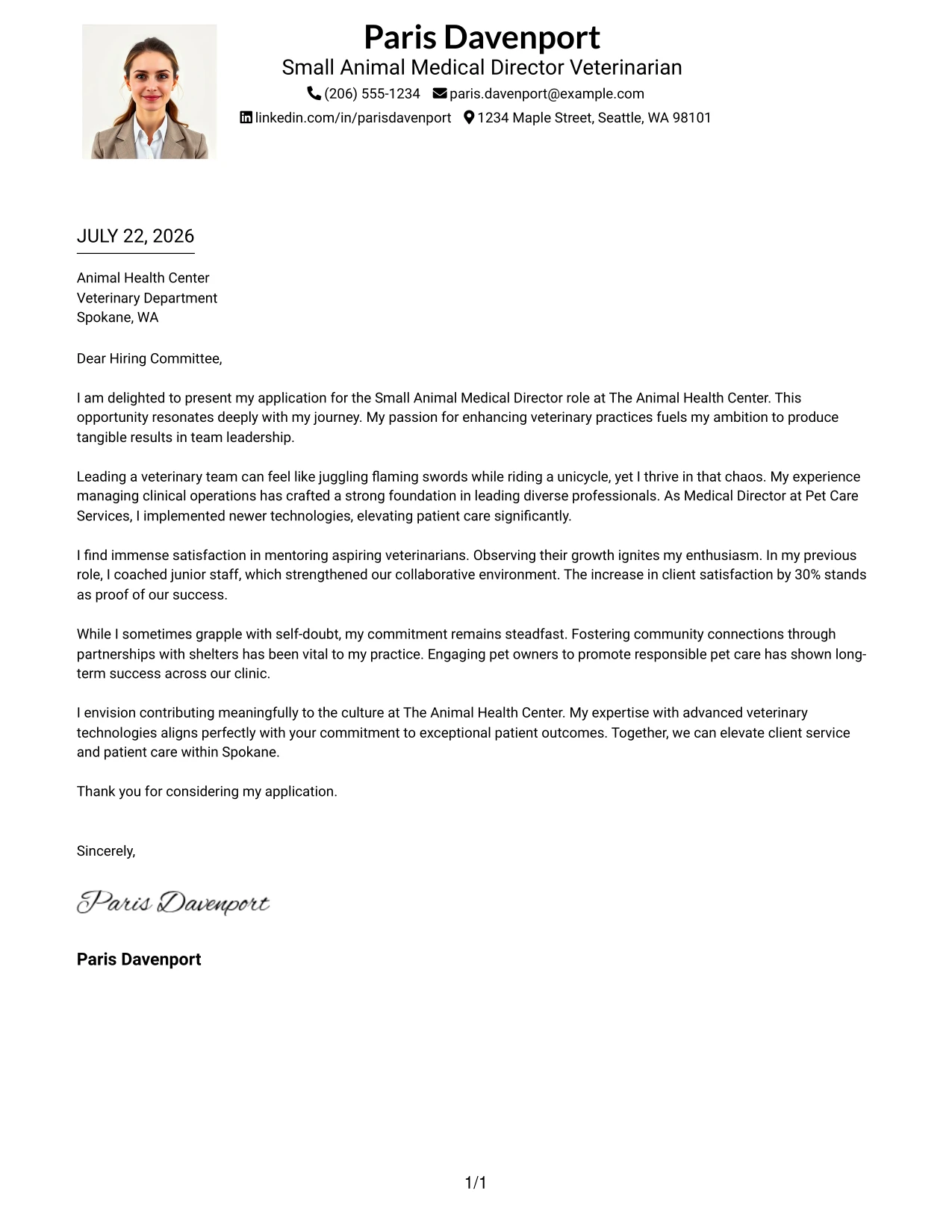 Paris Davenport
Small Animal Medical Director Veterinarian
(206) 555-1234 paris.davenport@example.com
linkedin.com/in/parisdavenport 1234 Maple Street, Seattle, WA 98101

JULY 22, 2026

Animal Health Center
Veterinary Department
Spokane, WA

Dear Hiring Committee,

I am delighted to present my application for the Small Animal Medical Director role at The Animal Health Center. This opportunity resonates deeply with my journey. My passion for enhancing veterinary practices fuels my ambition to produce tangible results in team leadership.

Leading a veterinary team can feel like juggling flaming swords while riding a unicycle, yet I thrive in that chaos. My experience managing clinical operations has crafted a strong foundation in leading diverse professionals. As Medical Director at Pet Care Services, I implemented newer technologies, elevating patient care significantly.

I find immense satisfaction in mentoring aspiring veterinarians. Observing their growth ignites my enthusiasm. In my previous role, I coached junior staff, which strengthened our collaborative environment. The increase in client satisfaction by 30% stands as proof of our success.

While I sometimes grapple with self-doubt, my commitment remains steadfast. Fostering community connections through partnerships with shelters has been vital to my practice. Engaging pet owners to promote responsible pet care has shown long-term success across our clinic.

I envision contributing meaningfully to the culture at The Animal Health Center. My expertise with advanced veterinary technologies aligns perfectly with your commitment to exceptional patient outcomes. Together, we can elevate client service and patient care within Spokane.

Thank you for considering my application.

Sincerely,

Paris Davenport

Paris Davenport

1/1